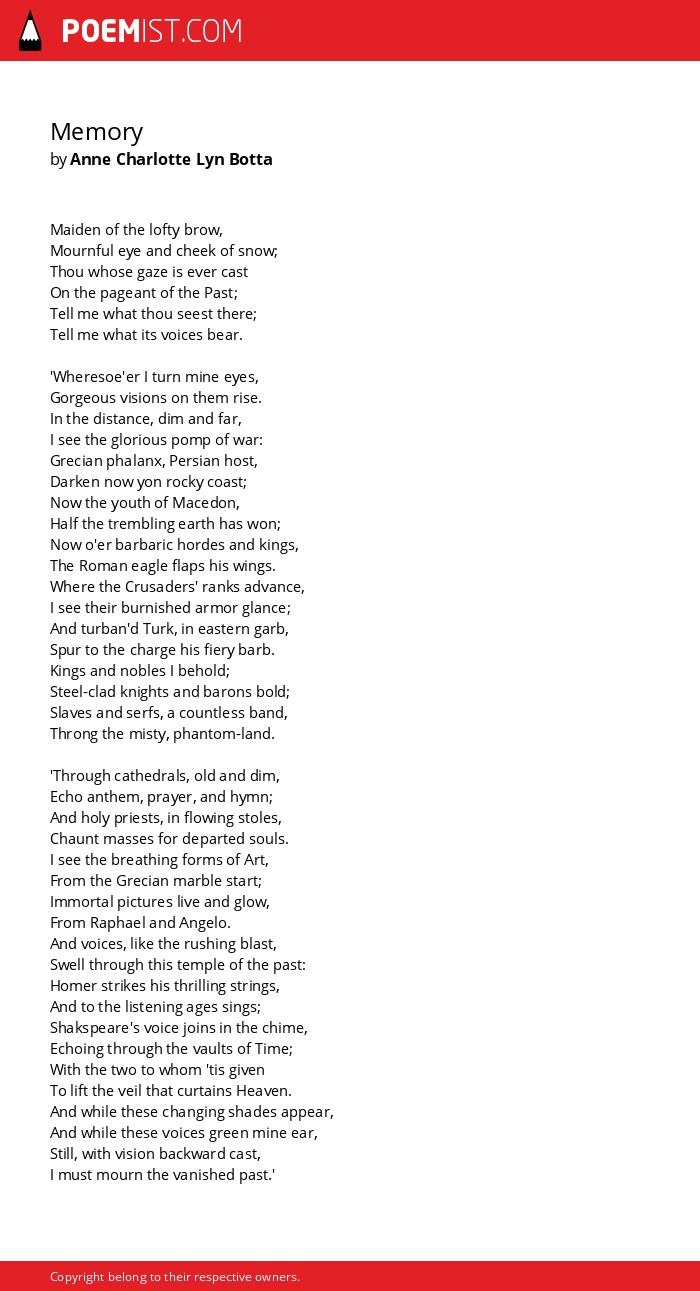 POEMIST.COM

Memory
by Anne Charlotte Lyn Botta

Maiden of the lofty brow,
Mournful eye and cheek of snow;
Thou whose gaze is ever cast
On the pageant of the Past;
Tell me what thou seest there;
Tell me what its voices bear.

'Wheresoe'er I turn mine eyes,
Gorgeous visions on them rise.
In the distance, dim and far,
I see the glorious pomp of war:
Grecian phalanx, Persian host,
Darken now yon rocky coast;
Now the youth of Macedon,
Half the trembling earth has won;
Now o'er barbaric hordes and kings,
The Roman eagle flaps his wings.
Where the Crusaders' ranks advance,
I see their burnished armor glance;
And turban'd Turk, in eastern garb,
Spur to the charge his fiery barb.
Kings and nobles I behold;
Steel-clad knights and barons bold;
Slaves and serfs, a countless band,
Throng the misty, phantom-land.

'Through cathedrals, old and dim,
Echo anthem, prayer, and hymn;
And holy priests, in flowing stoles,
Chaunt masses for departed souls.
I see the breathing forms of Art,
From the Grecian marble start;
Immortal pictures live and glow,
From Raphael and Angelo.
And voices, like the rushing blast,
Swell through this temple of the past:
Homer strikes his thrilling strings,
And to the listening ages sings;
Shakspeare's voice joins in the chime,
Echoing through the vaults of Time;
With the two to whom 'tis given
To lift the veil that curtains Heaven.
And while these changing shades appear,
And while these voices green mine ear,
Still, with vision backward cast,
I must mourn the vanished past.'

Copyright belong to their respective owners.